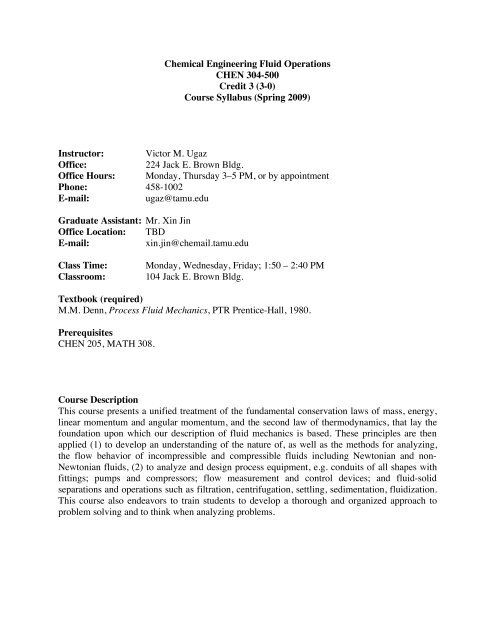 Chemical Engineering Fluid Operations
CHEN 304-500
Credit 3 (3-0)
Course Syllabus (Spring 2009)

Instructor: Victor M. Ugaz
Office: 224 Jack E. Brown Bldg.
Office Hours: Monday, Thursday 3–5 PM, or by appointment
Phone: 458-1002
E-mail: ugaz@tamu.edu

Graduate Assistant: Mr. Xin Jin
Office Location: TBD
E-mail: xin.jin@chemail.tamu.edu

Class Time: Monday, Wednesday, Friday; 1:50 – 2:40 PM
Classroom: 104 Jack E. Brown Bldg.

Textbook (required)
M.M. Denn, Process Fluid Mechanics, PTR Prentice-Hall, 1980.

Prerequisites
CHEN 205, MATH 308.

Course Description
This course presents a unified treatment of the fundamental conservation laws of mass, energy, linear momentum and angular momentum, and the second law of thermodynamics, that lay the foundation upon which our description of fluid mechanics is based. These principles are then applied (1) to develop an understanding of the nature of, as well as the methods for analyzing, the flow behavior of incompressible and compressible fluids including Newtonian and non-Newtonian fluids, (2) to analyze and design process equipment, e.g. conduits of all shapes with fittings; pumps and compressors; flow measurement and control devices; and fluid-solid separations and operations such as filtration, centrifugation, settling, sedimentation, fluidization. This course also endeavors to train students to develop a thorough and organized approach to problem solving and to think when analyzing problems.